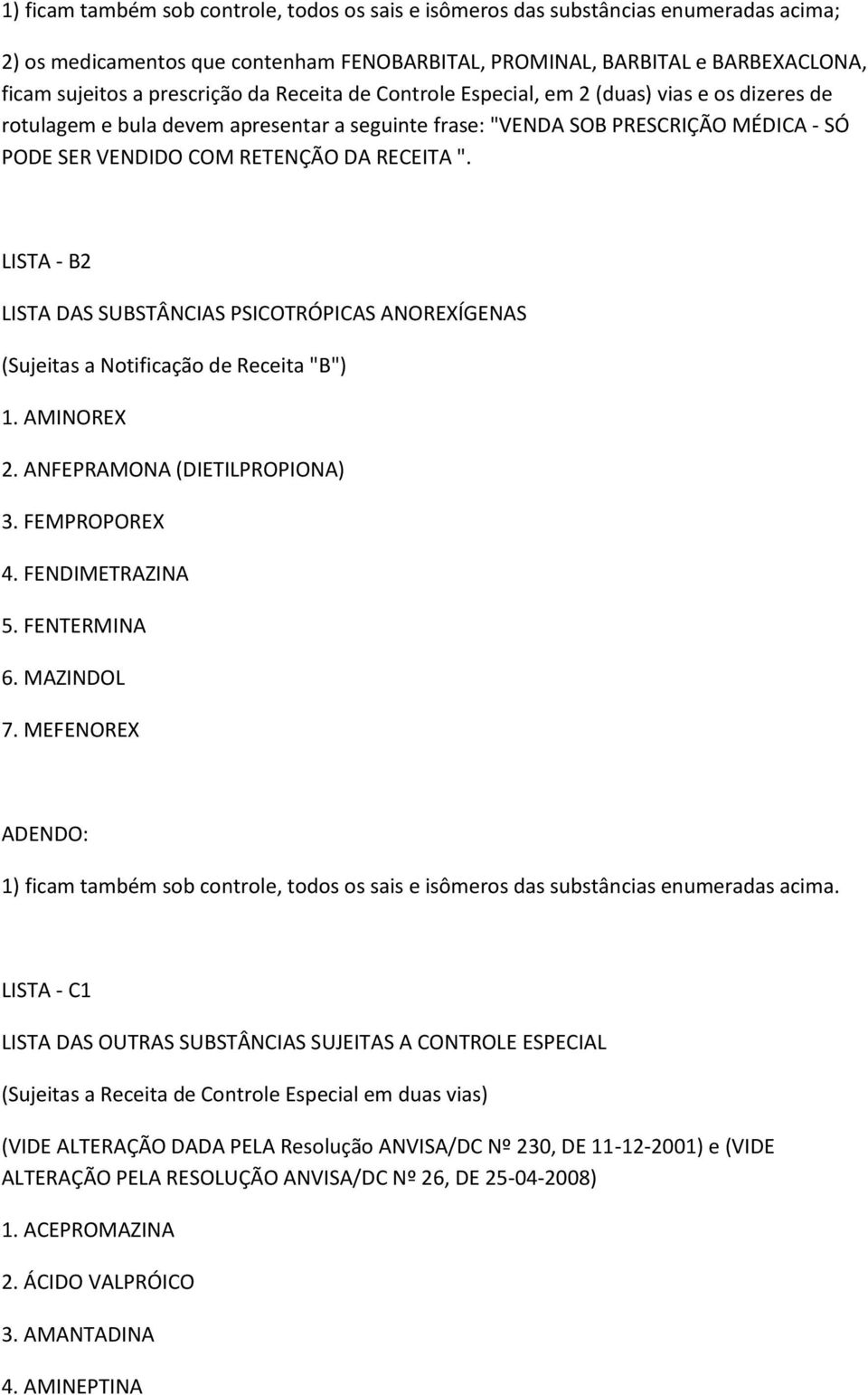 1) ficam também sob controle, todos os sais e isômeros das substâncias enumeradas acima;

2) os medicamentos que contenham FENOBARBITAL, PROMINAL, BARBITAL e BARBEXACLONA, ficam sujeitos a prescrição da Receita de Controle Especial, em 2 (duas) vias e os dizeres de rotulagem e bula devem apresentar a seguinte frase: "VENDA SOB PRESCRIÇÃO MÉDICA - SÓ PODE SER VENDIDO COM RETENÇÃO DA RECEITA ".

LISTA - B2

LISTA DAS SUBSTÂNCIAS PSICOTRÓPICAS ANOREXÍGENAS

(Sujeitas a Notificação de Receita "B")

1. AMINOREX

2. ANFEPRAMONA (DIETILPROPIONA)

3. FEMPROPOREX

4. FENDIMETRAZINA

5. FENTERMINA

6. MAZINDOL

7. MEFENOREX

ADENDO:

1) ficam também sob controle, todos os sais e isômeros das substâncias enumeradas acima.

LISTA - C1

LISTA DAS OUTRAS SUBSTÂNCIAS SUJEITAS A CONTROLE ESPECIAL

(Sujeitas a Receita de Controle Especial em duas vias)

(VIDE ALTERAÇÃO DADA PELA Resolução ANVISA/DC Nº 230, DE 11-12-2001) e (VIDE ALTERAÇÃO PELA RESOLUÇÃO ANVISA/DC Nº 26, DE 25-04-2008)

1. ACEPROMAZINA

2. ÁCIDO VALPRÓICO

3. AMANTADINA

4. AMINEPTINA